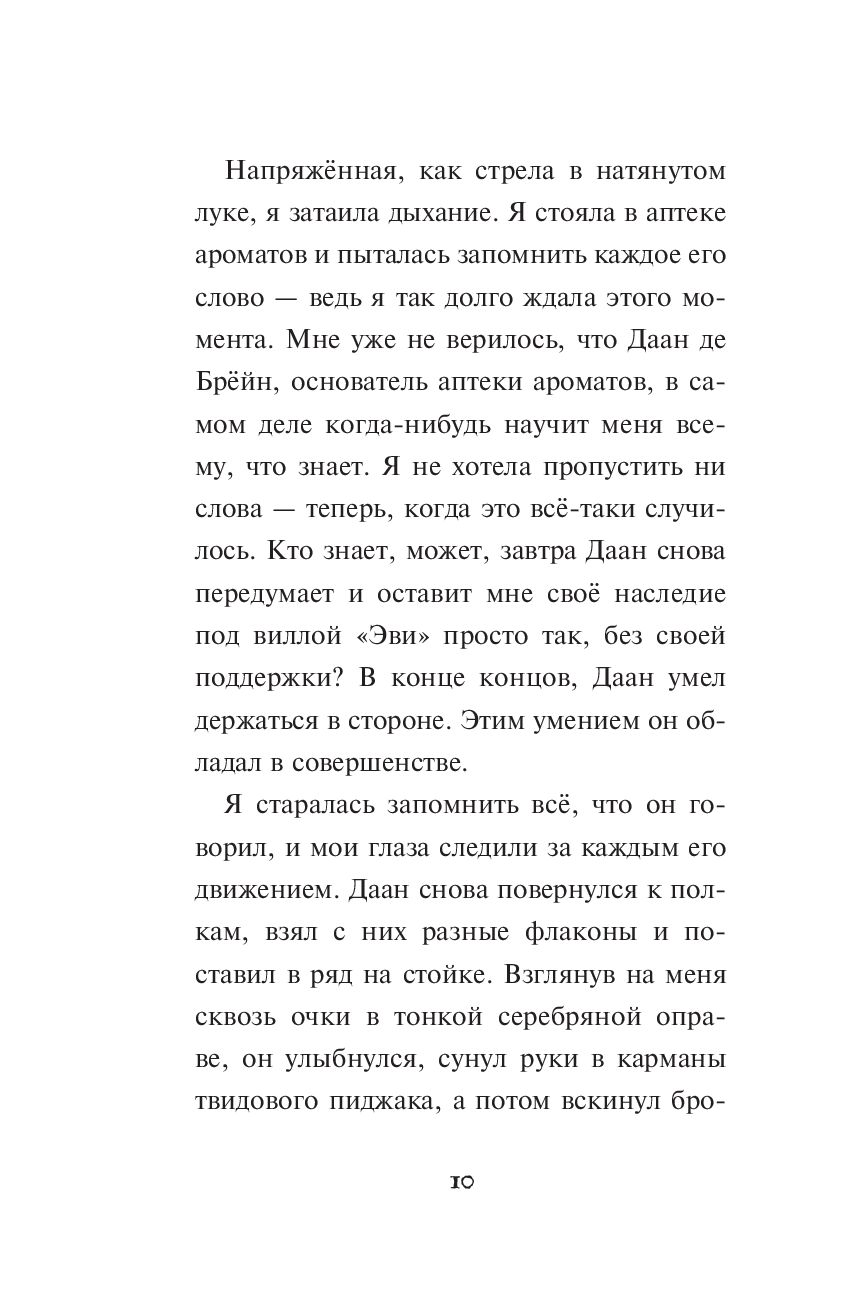 Напряжённая, как стрела в натянутом луке, я затаила дыхание. Я стояла в аптеке ароматов и пыталась запомнить каждое его слово — ведь я так долго ждала этого момента. Мне уже не верилось, что Даан де Брёйн, основатель аптеки ароматов, в самом деле когда-нибудь научит меня всему, что знает. Я не хотела пропустить ни слова — теперь, когда это всё-таки случилось. Кто знает, может, завтра Даан снова передумает и оставит мне своё наследие под виллой «Эви» просто так, без своей поддержки? В конце концов, Даан умел держаться в стороне. Этим умением он обладал в совершенстве.

Я старалась запомнить всё, что он говорил, и мои глаза следили за каждым его движением. Даан снова повернулся к полкам, взял с них разные флаконы и поставил в ряд на стойке. Взглянув на меня сквозь очки в тонкой серебряной оправе, он улыбнулся, сунул руки в карманы твидового пиджака, а потом вскинул бро-

10